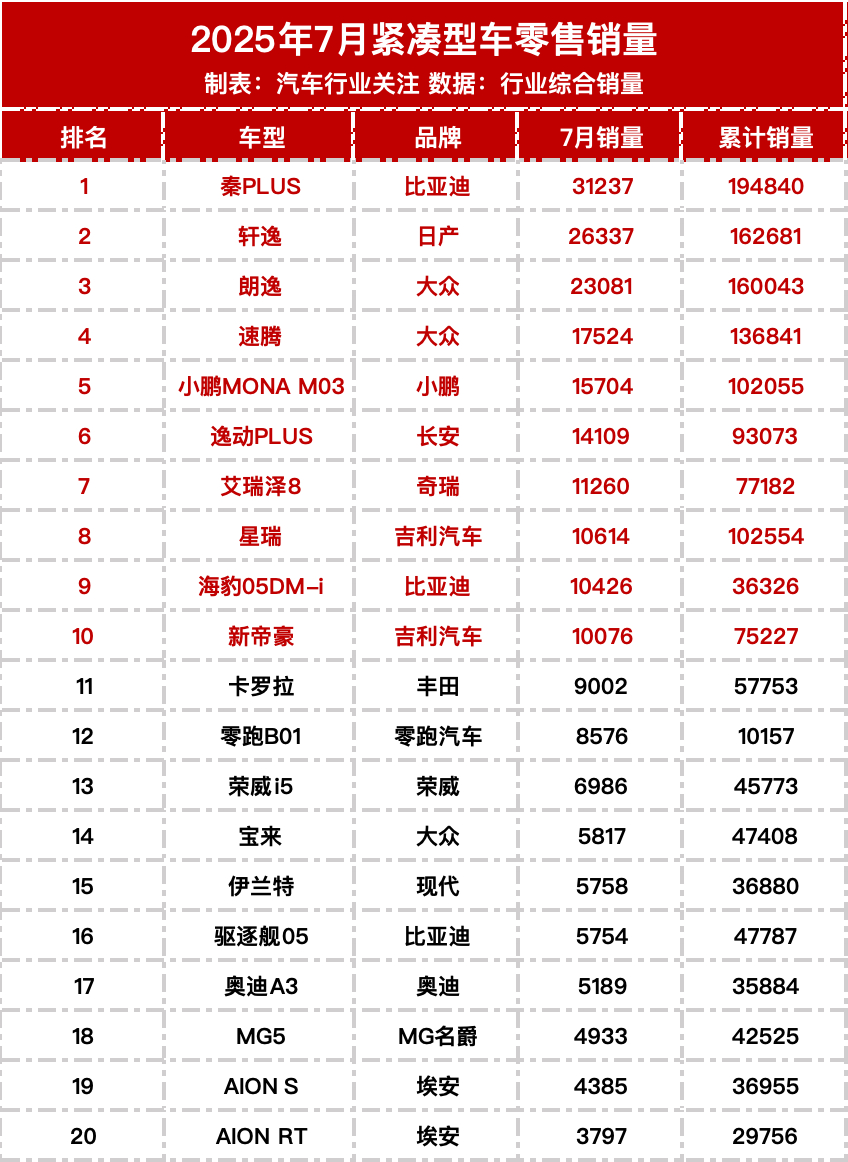 2025年7月紧凑型车零售销量

制表：汽车行业关注 数据：行业综合销量

| 排名 | 车型 | 品牌 | 7月销量 | 累计销量 |
|---|---|---|---|---|
| 1 | 秦PLUS | 比亚迪 | 31237 | 194840 |
| 2 | 轩逸 | 日产 | 26337 | 162681 |
| 3 | 朗逸 | 大众 | 23081 | 160043 |
| 4 | 速腾 | 大众 | 17524 | 136841 |
| 5 | 小鹏MONA M03 | 小鹏 | 15704 | 102055 |
| 6 | 逸动PLUS | 长安 | 14109 | 93073 |
| 7 | 艾瑞泽8 | 奇瑞 | 11260 | 77182 |
| 8 | 星瑞 | 吉利汽车 | 10614 | 102554 |
| 9 | 海豹05DM-i | 比亚迪 | 10426 | 36326 |
| 10 | 新帝豪 | 吉利汽车 | 10076 | 75227 |
| 11 | 卡罗拉 | 丰田 | 9002 | 57753 |
| 12 | 零跑B01 | 零跑汽车 | 8576 | 10157 |
| 13 | 荣威i5 | 荣威 | 6986 | 45773 |
| 14 | 宝来 | 大众 | 5817 | 47408 |
| 15 | 伊兰特 | 现代 | 5758 | 36880 |
| 16 | 驱逐舰05 | 比亚迪 | 5754 | 47787 |
| 17 | 奥迪A3 | 奥迪 | 5189 | 35884 |
| 18 | MG5 | MG名爵 | 4933 | 42525 |
| 19 | AION S | 埃安 | 4385 | 36955 |
| 20 | AION RT | 埃安 | 3797 | 29756 |